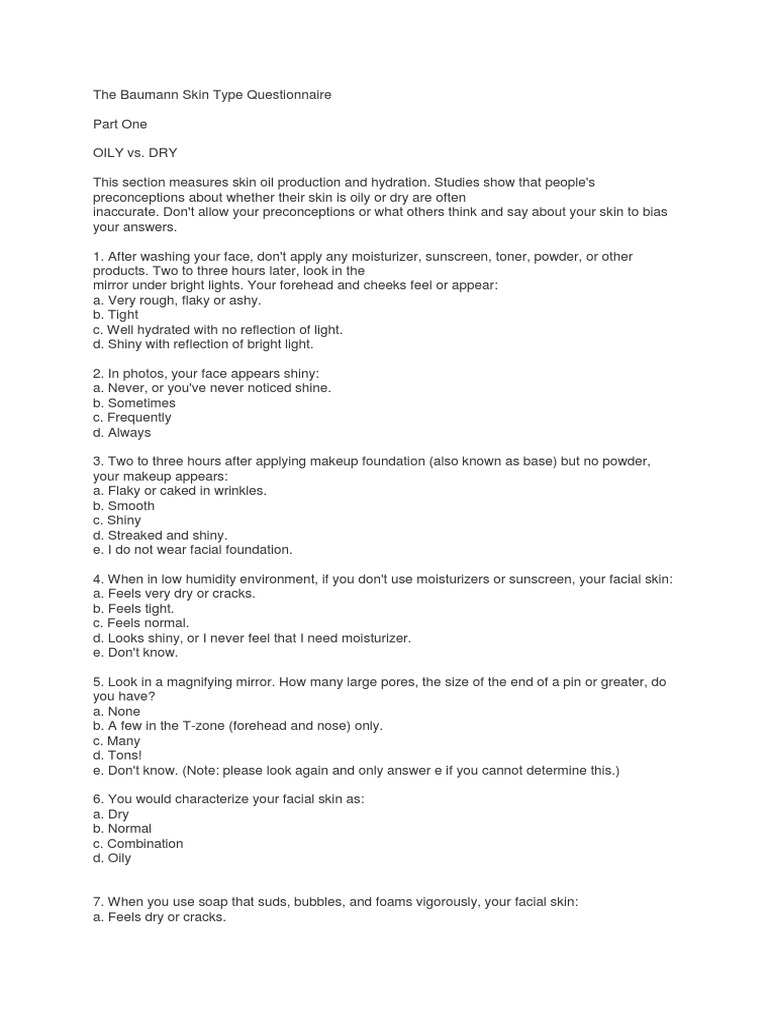 The Baumann Skin Type Questionnaire

Part One

OILY vs. DRY

This section measures skin oil production and hydration. Studies show that people's preconceptions about whether their skin is oily or dry are often inaccurate. Don't allow your preconceptions or what others think and say about your skin to bias your answers.

1. After washing your face, don't apply any moisturizer, sunscreen, toner, powder, or other products. Two to three hours later, look in the mirror under bright lights. Your forehead and cheeks feel or appear:
a. Very rough, flaky or ashy.
b. Tight
c. Well hydrated with no reflection of light.
d. Shiny with reflection of bright light.

2. In photos, your face appears shiny:
a. Never, or you've never noticed shine.
b. Sometimes
c. Frequently
d. Always

3. Two to three hours after applying makeup foundation (also known as base) but no powder, your makeup appears:
a. Flaky or caked in wrinkles.
b. Smooth
c. Shiny
d. Streaked and shiny.
e. I do not wear facial foundation.

4. When in low humidity environment, if you don't use moisturizers or sunscreen, your facial skin:
a. Feels very dry or cracks.
b. Feels tight.
c. Feels normal.
d. Looks shiny, or I never feel that I need moisturizer.
e. Don't know.

5. Look in a magnifying mirror. How many large pores, the size of the end of a pin or greater, do you have?
a. None
b. A few in the T-zone (forehead and nose) only.
c. Many
d. Tons!
e. Don't know. (Note: please look again and only answer e if you cannot determine this.)

6. You would characterize your facial skin as:
a. Dry
b. Normal
c. Combination
d. Oily

7. When you use soap that suds, bubbles, and foams vigorously, your facial skin:
a. Feels dry or cracks.